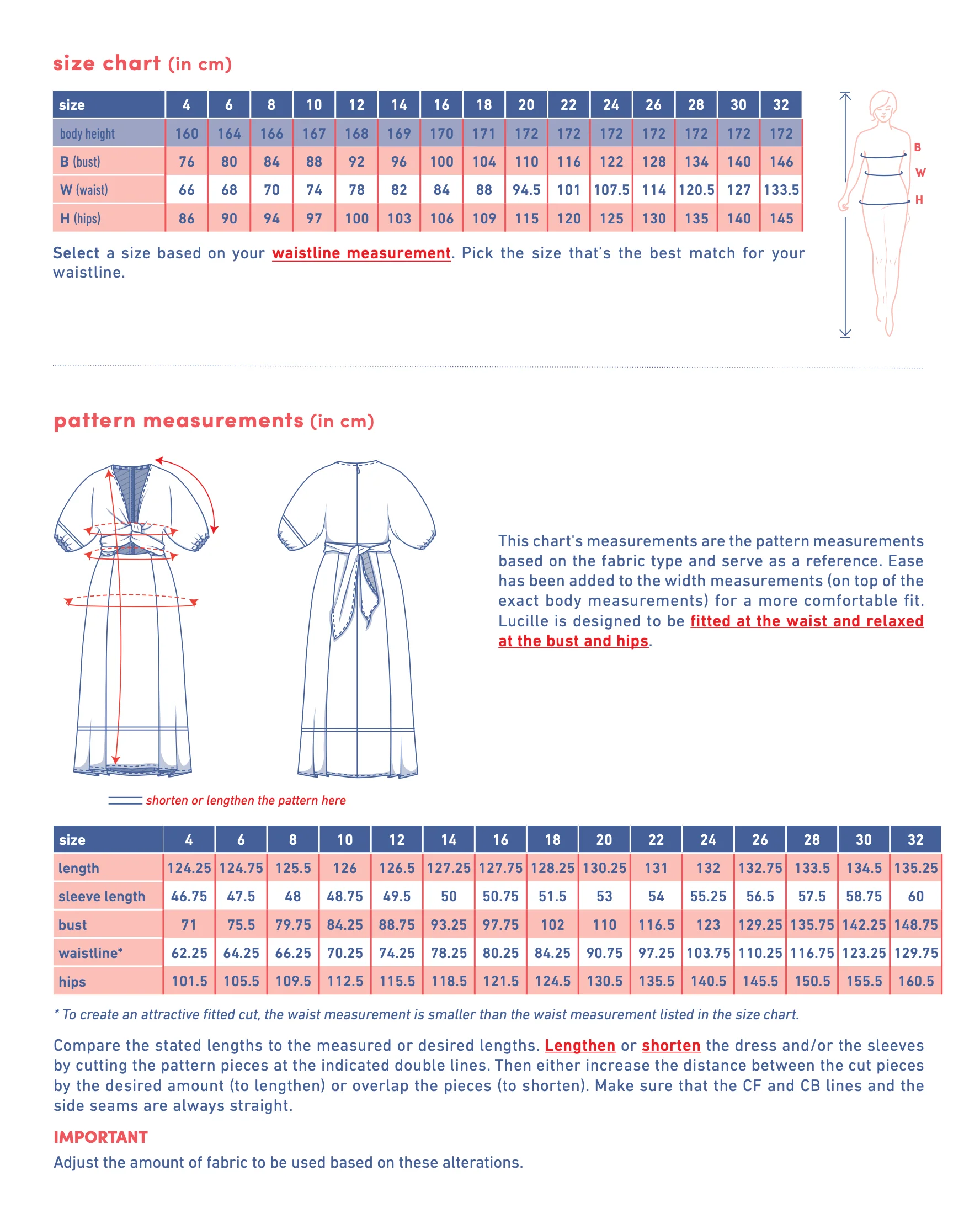 size chart (in cm)

| size | 4 | 6 | 8 | 10 | 12 | 14 | 16 | 18 | 20 | 22 | 24 | 26 | 28 | 30 | 32 |
|---|---|---|---|---|---|---|---|---|---|---|---|---|---|---|---|
| body height | 160 | 164 | 166 | 167 | 168 | 169 | 170 | 171 | 172 | 172 | 172 | 172 | 172 | 172 | 172 |
| B (bust) | 76 | 80 | 84 | 88 | 92 | 96 | 100 | 104 | 110 | 116 | 122 | 128 | 134 | 140 | 146 |
| W (waist) | 66 | 68 | 70 | 74 | 78 | 82 | 84 | 88 | 94.5 | 101 | 107.5 | 114 | 120.5 | 127 | 133.5 |
| H (hips) | 86 | 90 | 94 | 97 | 100 | 103 | 106 | 109 | 115 | 120 | 125 | 130 | 135 | 140 | 145 |

B
W
H

Select a size based on your waistline measurement. Pick the size that's the best match for your waistline.

pattern measurements (in cm)

This chart's measurements are the pattern measurements based on the fabric type and serve as a reference. Ease has been added to the width measurements (on top of the exact body measurements) for a more comfortable fit. Lucille is designed to be fitted at the waist and relaxed at the bust and hips.

shorten or lengthen the pattern here

| size | 4 | 6 | 8 | 10 | 12 | 14 | 16 | 18 | 20 | 22 | 24 | 26 | 28 | 30 | 32 |
|---|---|---|---|---|---|---|---|---|---|---|---|---|---|---|---|
| length | 124.25 | 124.75 | 125.5 | 126 | 126.5 | 127.25 | 127.75 | 128.25 | 130.25 | 131 | 132 | 132.75 | 133.5 | 134.5 | 135.25 |
| sleeve length | 46.75 | 47.5 | 48 | 48.75 | 49.5 | 50 | 50.75 | 51.5 | 53 | 54 | 55.25 | 56.5 | 57.5 | 58.75 | 60 |
| bust | 71 | 75.5 | 79.75 | 84.25 | 88.75 | 93.25 | 97.75 | 102 | 110 | 116.5 | 123 | 129.25 | 135.75 | 142.25 | 148.75 |
| waistline* | 62.25 | 64.25 | 66.25 | 70.25 | 74.25 | 78.25 | 80.25 | 84.25 | 90.75 | 97.25 | 103.75 | 110.25 | 116.75 | 123.25 | 129.75 |
| hips | 101.5 | 105.5 | 109.5 | 112.5 | 115.5 | 118.5 | 121.5 | 124.5 | 130.5 | 135.5 | 140.5 | 145.5 | 150.5 | 155.5 | 160.5 |

* To create an attractive fitted cut, the waist measurement is smaller than the waist measurement listed in the size chart.

Compare the stated lengths to the measured or desired lengths. Lengthen or shorten the dress and/or the sleeves by cutting the pattern pieces at the indicated double lines. Then either increase the distance between the cut pieces by the desired amount (to lengthen) or overlap the pieces (to shorten). Make sure that the CF and CB lines and the side seams are always straight.

IMPORTANT
Adjust the amount of fabric to be used based on these alterations.